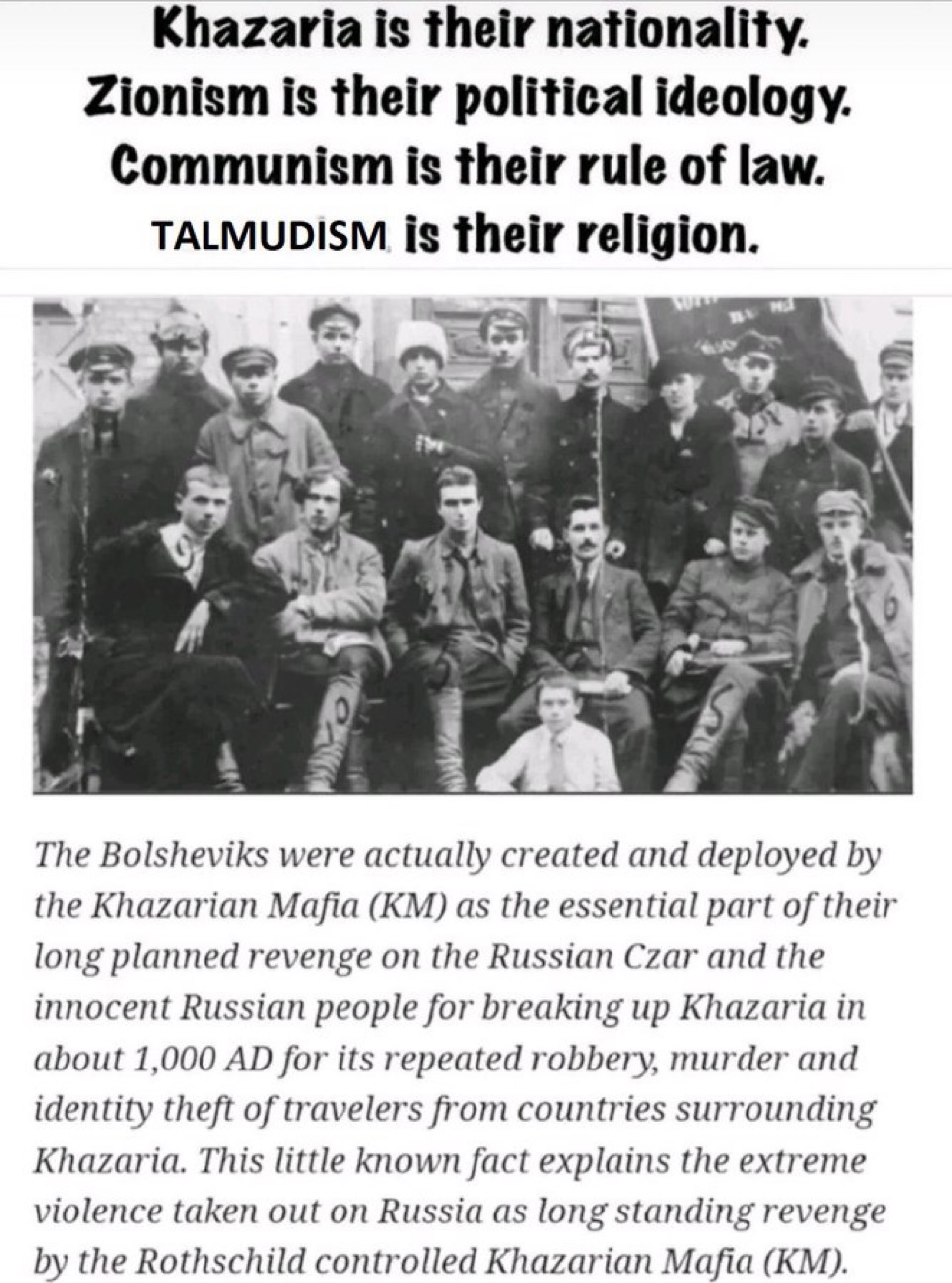 Khazaria is their nationality.
Zionism is their political ideology.
Communism is their rule of law.
TALMUDISM is their religion.

The Bolsheviks were actually created and deployed by the Khazarian Mafia (KM) as the essential part of their long planned revenge on the Russian Czar and the innocent Russian people for breaking up Khazaria in about 1,000 AD for its repeated robbery, murder and identity theft of travelers from countries surrounding Khazaria. This little known fact explains the extreme violence taken out on Russia as long standing revenge by the Rothschild controlled Khazarian Mafia (KM).